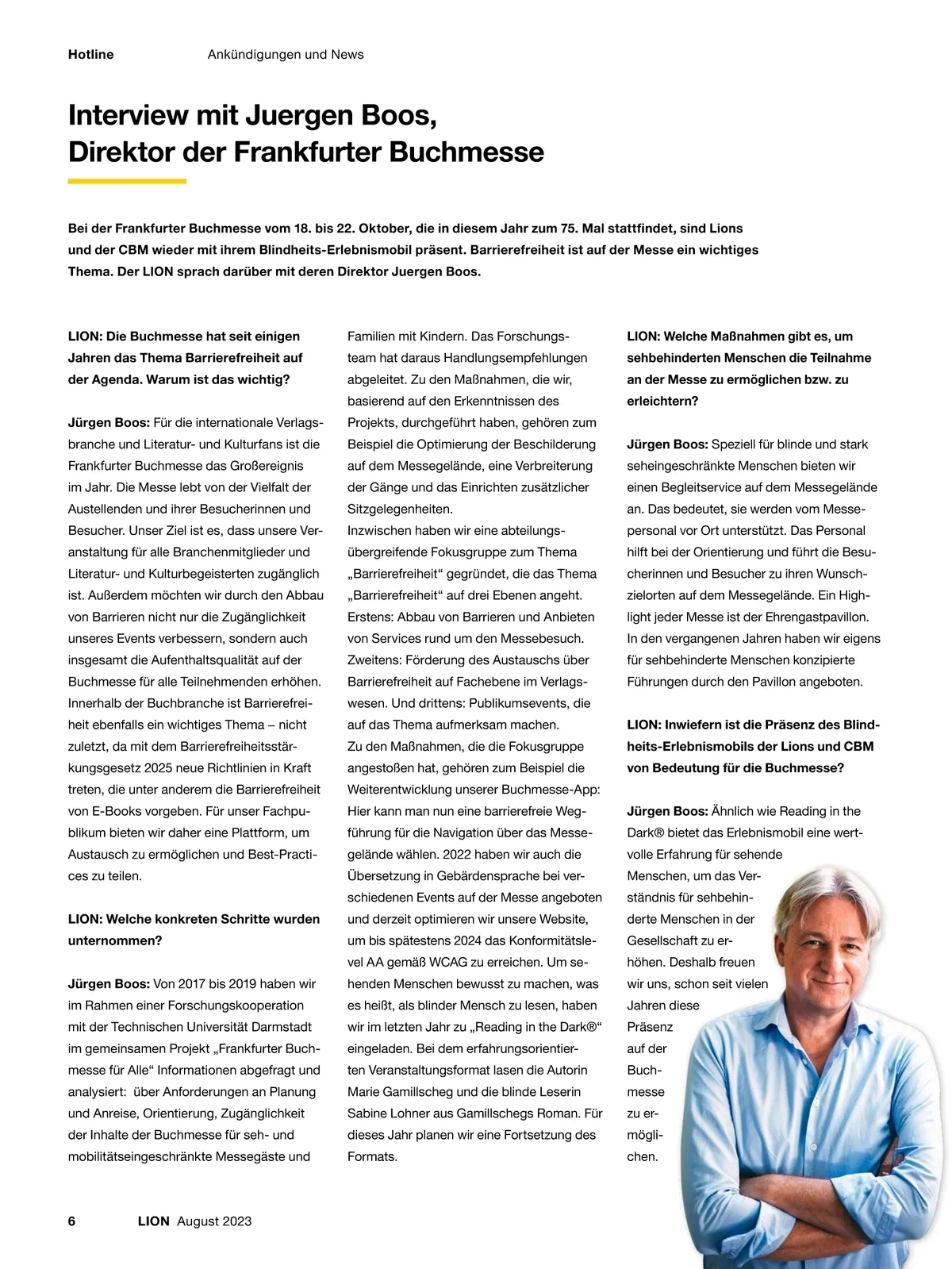 Hotline Ankündigungen und News

Interview mit Juergen Boos, Direktor der Frankfurter Buchmesse

Bei der Frankfurter Buchmesse vom 18. bis 22. Oktober, die in diesem Jahr zum 75. Mal stattfindet, sind Lions und der CBM wieder mit ihrem Blindheits-Erlebnismobil präsent. Barrierefreiheit ist auf der Messe ein wichtiges Thema. Der LION sprach darüber mit deren Direktor Juergen Boos.

LION: Die Buchmesse hat seit einigen Jahren das Thema Barrierefreiheit auf der Agenda. Warum ist das wichtig?

Jürgen Boos: Für die internationale Verlagsbranche und Literatur- und Kulturfans ist die Frankfurter Buchmesse das Großereignis im Jahr. Die Messe lebt von der Vielfalt der Austellenden und ihrer Besucherinnen und Besucher. Unser Ziel ist es, dass unsere Veranstaltung für alle Branchenmitglieder und Literatur- und Kulturbegeisterten zugänglich ist. Außerdem möchten wir durch den Abbau von Barrieren nicht nur die Zugänglichkeit unseres Events verbessern, sondern auch insgesamt die Aufenthaltsqualität auf der Buchmesse für alle Teilnehmenden erhöhen. Innerhalb der Buchbranche ist Barrierefreiheit ebenfalls ein wichtiges Thema – nicht zuletzt, da mit dem Barrierefreiheitsstärkungsgesetz 2025 neue Richtlinien in Kraft treten, die unter anderem die Barrierefreiheit von E-Books vorgeben. Für unser Fachpublikum bieten wir daher eine Plattform, um Austausch zu ermöglichen und Best-Practices zu teilen.

LION: Welche konkreten Schritte wurden unternommen?

Jürgen Boos: Von 2017 bis 2019 haben wir im Rahmen einer Forschungskooperation mit der Technischen Universität Darmstadt im gemeinsamen Projekt „Frankfurter Buchmesse für Alle“ Informationen abgefragt und analysiert: über Anforderungen an Planung und Anreise, Orientierung, Zugänglichkeit der Inhalte der Buchmesse für seh- und mobilitätseingeschränkte Messegäste und Familien mit Kindern. Das Forschungsteam hat daraus Handlungsempfehlungen abgeleitet. Zu den Maßnahmen, die wir, basierend auf den Erkenntnissen des Projekts, durchgeführt haben, gehören zum Beispiel die Optimierung der Beschilderung auf dem Messegelände, eine Verbreiterung der Gänge und das Einrichten zusätzlicher Sitzgelegenheiten.
Inzwischen haben wir eine abteilungsübergreifende Fokusgruppe zum Thema „Barrierefreiheit“ gegründet, die das Thema „Barrierefreiheit“ auf drei Ebenen angeht. Erstens: Abbau von Barrieren und Anbieten von Services rund um den Messebesuch. Zweitens: Förderung des Austauschs über Barrierefreiheit auf Fachebene im Verlagswesen. Und drittens: Publikumsevents, die auf das Thema aufmerksam machen.
Zu den Maßnahmen, die die Fokusgruppe angestoßen hat, gehören zum Beispiel die Weiterentwicklung unserer Buchmesse-App: Hier kann man nun eine barrierefreie Wegführung für die Navigation über das Messegelände wählen. 2022 haben wir auch die Übersetzung in Gebärdensprache bei verschiedenen Events auf der Messe angeboten und derzeit optimieren wir unsere Website, um bis spätestens 2024 das Konformitätslevel AA gemäß WCAG zu erreichen. Um sehenden Menschen bewusst zu machen, was es heißt, als blinder Mensch zu lesen, haben wir im letzten Jahr zu „Reading in the Dark®“ eingeladen. Bei dem erfahrungsorientierten Veranstaltungsformat lasen die Autorin Marie Gamillscheg und die blinde Leserin Sabine Lohner aus Gamillschegs Roman. Für dieses Jahr planen wir eine Fortsetzung des Formats.

LION: Welche Maßnahmen gibt es, um sehbehinderten Menschen die Teilnahme an der Messe zu ermöglichen bzw. zu erleichtern?

Jürgen Boos: Speziell für blinde und stark seheingeschränkte Menschen bieten wir einen Begleitservice auf dem Messegelände an. Das bedeutet, sie werden vom Messepersonal vor Ort unterstützt. Das Personal hilft bei der Orientierung und führt die Besucherinnen und Besucher zu ihren Wunschzielorten auf dem Messegelände. Ein Highlight jeder Messe ist der Ehrengastpavillon. In den vergangenen Jahren haben wir eigens für sehbehinderte Menschen konzipierte Führungen durch den Pavillon angeboten.

LION: Inwiefern ist die Präsenz des Blindheits-Erlebnismobils der Lions und CBM von Bedeutung für die Buchmesse?

Jürgen Boos: Ähnlich wie Reading in the Dark® bietet das Erlebnismobil eine wertvolle Erfahrung für sehende Menschen, um das Verständnis für sehbehinderte Menschen in der Gesellschaft zu erhöhen. Deshalb freuen wir uns, schon seit vielen Jahren diese Präsenz auf der Buchmesse zu ermöglichen.

6 LION August 2023